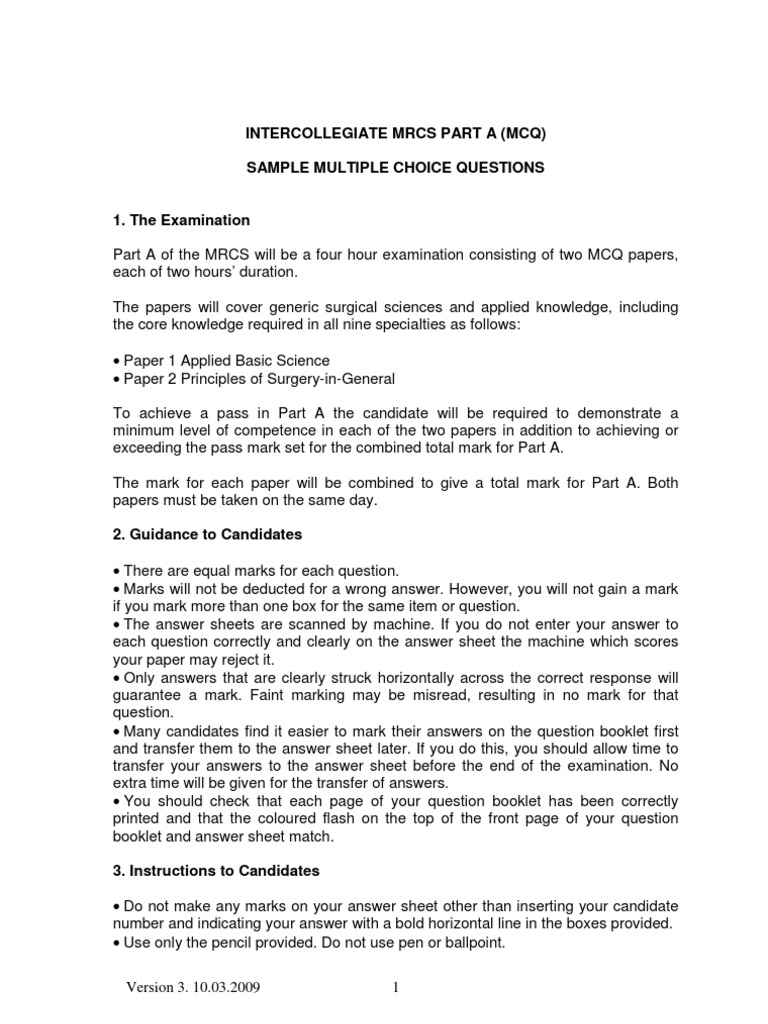 INTERCOLLEGIATE MRCS PART A (MCQ)

SAMPLE MULTIPLE CHOICE QUESTIONS

1. The Examination

Part A of the MRCS will be a four hour examination consisting of two MCQ papers, each of two hours' duration.

The papers will cover generic surgical sciences and applied knowledge, including the core knowledge required in all nine specialties as follows:

• Paper 1 Applied Basic Science
• Paper 2 Principles of Surgery-in-General

To achieve a pass in Part A the candidate will be required to demonstrate a minimum level of competence in each of the two papers in addition to achieving or exceeding the pass mark set for the combined total mark for Part A.

The mark for each paper will be combined to give a total mark for Part A. Both papers must be taken on the same day.

2. Guidance to Candidates

• There are equal marks for each question.
• Marks will not be deducted for a wrong answer. However, you will not gain a mark if you mark more than one box for the same item or question.
• The answer sheets are scanned by machine. If you do not enter your answer to each question correctly and clearly on the answer sheet the machine which scores your paper may reject it.
• Only answers that are clearly struck horizontally across the correct response will guarantee a mark. Faint marking may be misread, resulting in no mark for that question.
• Many candidates find it easier to mark their answers on the question booklet first and transfer them to the answer sheet later. If you do this, you should allow time to transfer your answers to the answer sheet before the end of the examination. No extra time will be given for the transfer of answers.
• You should check that each page of your question booklet has been correctly printed and that the coloured flash on the top of the front page of your question booklet and answer sheet match.

3. Instructions to Candidates

• Do not make any marks on your answer sheet other than inserting your candidate number and indicating your answer with a bold horizontal line in the boxes provided.
• Use only the pencil provided. Do not use pen or ballpoint.

Version 3. 10.03.2009 1